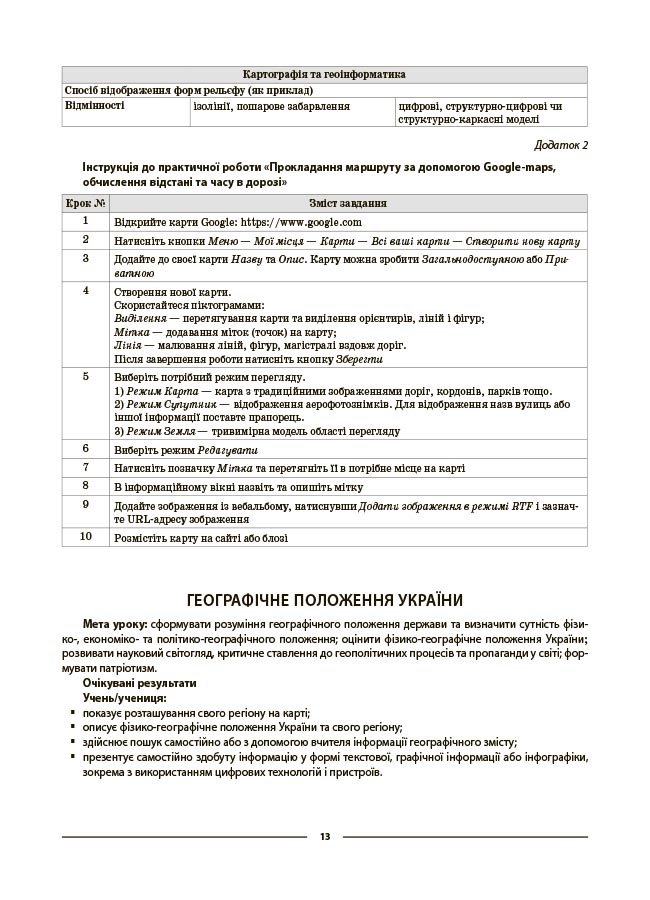 | Картографія та геоінформатика | | |
|---|---|---|
| Спосіб відображення форм рельєфу (як приклад) | | |
| Відмінності | ізолінії, пошарове забарвлення | цифрові, структурно-цифрові чи структурно-каркасні моделі |

Додаток 2

Інструкція до практичної роботи «Прокладання маршруту за допомогою Google-maps, обчислення відстані та часу в дорозі»

| Крок № | Зміст завдання |
|---|---|
| 1 | Відкрийте карти Google: https://www.google.com |
| 2 | Натисніть кнопки Меню — Мої місця — Карти — Всі ваші карти — Створити нову карту |
| 3 | Додайте до своєї карти Назву та Опис. Карту можна зробити Загальнодоступною або Приватною |
| 4 | Створення нової карти. Скористайтеся піктограмами: Виділення — перетягування карти та виділення орієнтирів, ліній і фігур; Мітка — додавання міток (точок) на карту; Лінія — малювання ліній, фігур, магістралі вздовж доріг. Після завершення роботи натисніть кнопку Зберегти |
| 5 | Виберіть потрібний режим перегляду. 1) Режим Карта — карта з традиційними зображеннями доріг, кордонів, парків тощо. 2) Режим Супутник — відображення аерофотознімків. Для відображення назв вулиць або іншої інформації поставте прапорець. 3) Режим Земля — тривимірна модель області перегляду |
| 6 | Виберіть режим Редагувати |
| 7 | Натисніть позначку Мітка та перетягніть її в потрібне місце на карті |
| 8 | В інформаційному вікні назвіть та опишіть мітку |
| 9 | Додайте зображення із вебальбому, натиснувши Додати зображення в режимі RTF і зазначте URL-адресу зображення |
| 10 | Розмістіть карту на сайті або блозі |

ГЕОГРАФІЧНЕ ПОЛОЖЕННЯ УКРАЇНИ

Мета уроку: сформувати розуміння географічного положення держави та визначити сутність фізико-, економіко- та політико-географічного положення; оцінити фізико-географічне положення України; розвивати науковий світогляд, критичне ставлення до геополітичних процесів та пропаганди у світі; формувати патріотизм.

Очікувані результати
Учень/учениця:
▪ показує розташування свого регіону на карті;
▪ описує фізико-географічне положення України та свого регіону;
▪ здійснює пошук самостійно або з допомогою вчителя інформації географічного змісту;
▪ презентує самостійно здобуту інформацію у формі текстової, графічної інформації або інфографіки, зокрема з використанням цифрових технологій і пристроїв.

13